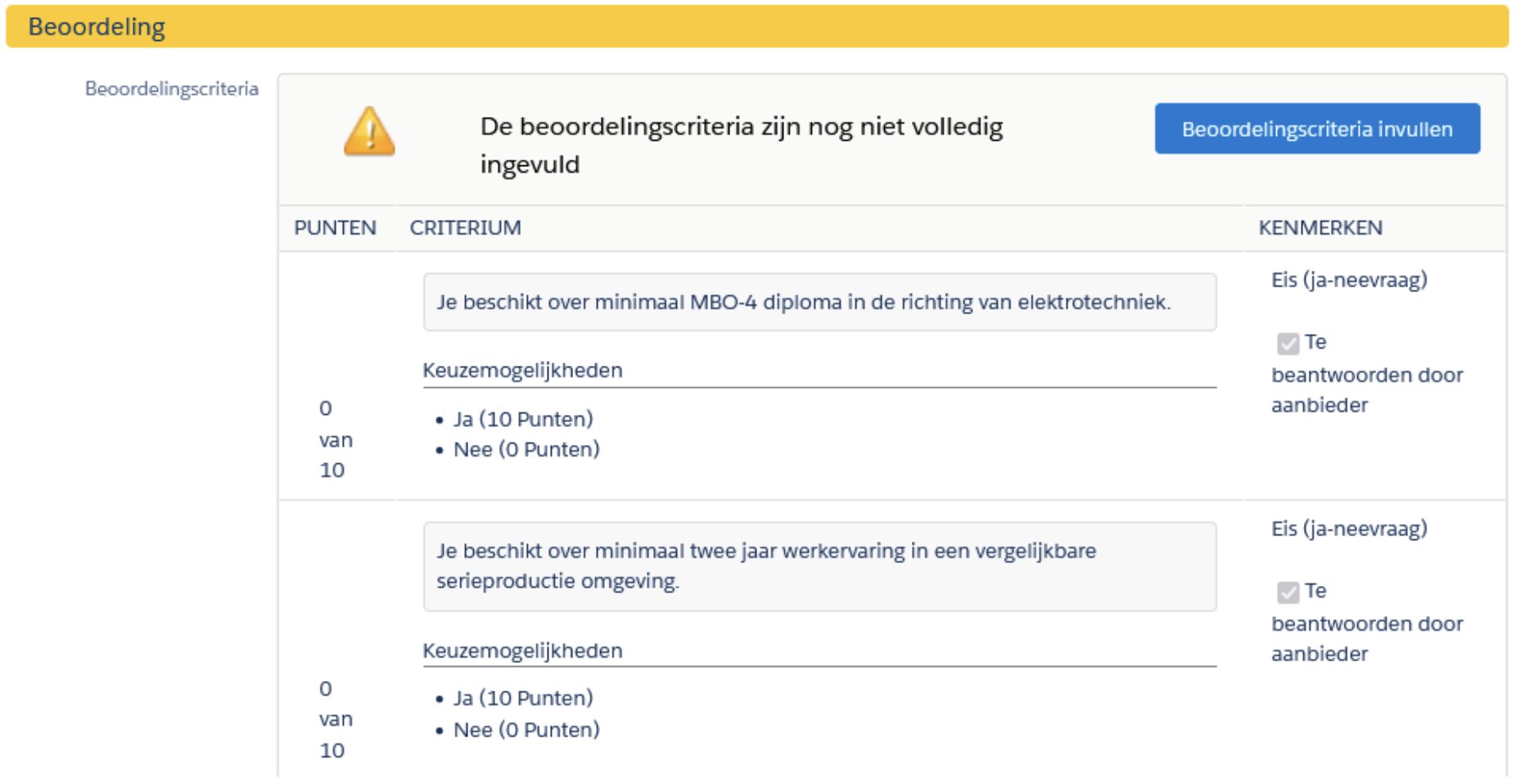 Beoordeling

Beoordelingscriteria

De beoordelingscriteria zijn nog niet volledig ingevuld

Beoordelingscriteria invullen

| PUNTEN | CRITERIUM | KENMERKEN |
|---|---|---|
| 0 van 10 | Je beschikt over minimaal MBO-4 diploma in de richting van elektrotechniek. Keuzemogelijkheden • Ja (10 Punten) • Nee (0 Punten) | Eis (ja-neevraag) Te beantwoorden door aanbieder |
| 0 van 10 | Je beschikt over minimaal twee jaar werkervaring in een vergelijkbare serieproductie omgeving. Keuzemogelijkheden • Ja (10 Punten) • Nee (0 Punten) | Eis (ja-neevraag) Te beantwoorden door aanbieder |